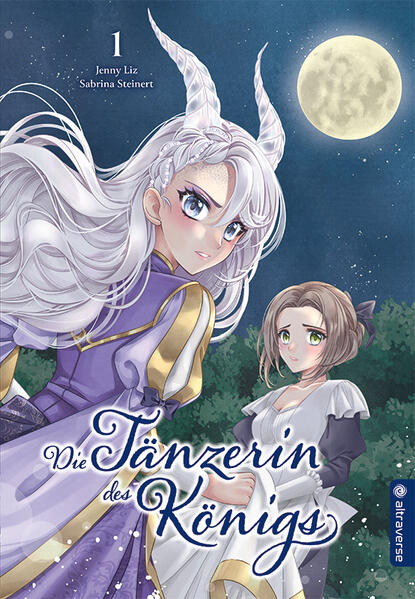 1
Jenny Liz
Sabrina Steinert

Die Tänzerin des Königs

altraverse